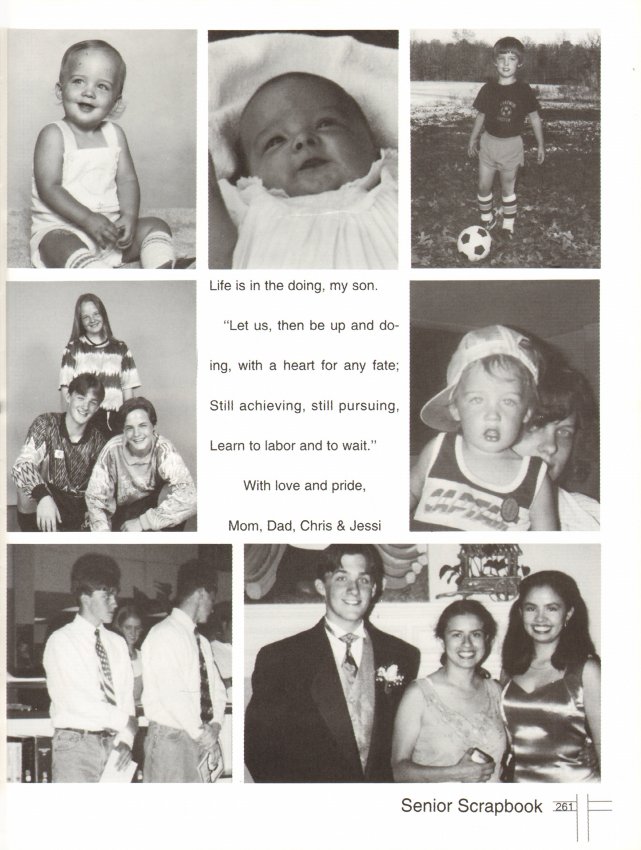 Life is in the doing, my son.

"Let us, then be up and doing, with a heart for any fate; Still achieving, still pursuing, Learn to labor and to wait."

With love and pride,

Mom, Dad, Chris & Jessi

Senior Scrapbook 261